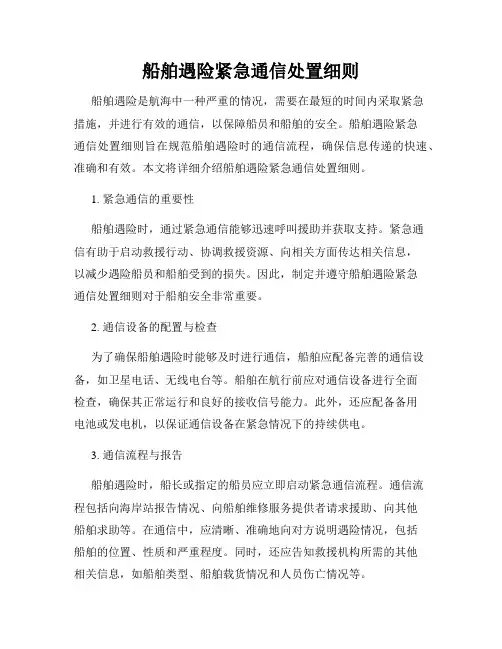 船舶遇险紧急通信处置细则

船舶遇险是航海中一种严重的情况，需要在最短的时间内采取紧急措施，并进行有效的通信，以保障船员和船舶的安全。船舶遇险紧急通信处置细则旨在规范船舶遇险时的通信流程，确保信息传递的快速、准确和有效。本文将详细介绍船舶遇险紧急通信处置细则。

1. 紧急通信的重要性

船舶遇险时，通过紧急通信能够迅速呼叫援助并获取支持。紧急通信有助于启动救援行动、协调救援资源、向相关方面传达相关信息，以减少遇险船员和船舶受到的损失。因此，制定并遵守船舶遇险紧急通信处置细则对于船舶安全非常重要。

2. 通信设备的配置与检查

为了确保船舶遇险时能够及时进行通信，船舶应配备完善的通信设备，如卫星电话、无线电台等。船舶在航行前应对通信设备进行全面检查，确保其正常运行和良好的接收信号能力。此外，还应配备备用电池或发电机，以保证通信设备在紧急情况下的持续供电。

3. 通信流程与报告

船舶遇险时，船长或指定的船员应立即启动紧急通信流程。通信流程包括向海岸站报告情况、向船舶维修服务提供者请求援助、向其他船舶求助等。在通信中，应清晰、准确地向对方说明遇险情况，包括船舶的位置、性质和严重程度。同时，还应告知救援机构所需的其他相关信息，如船舶类型、船舶载货情况和人员伤亡情况等。